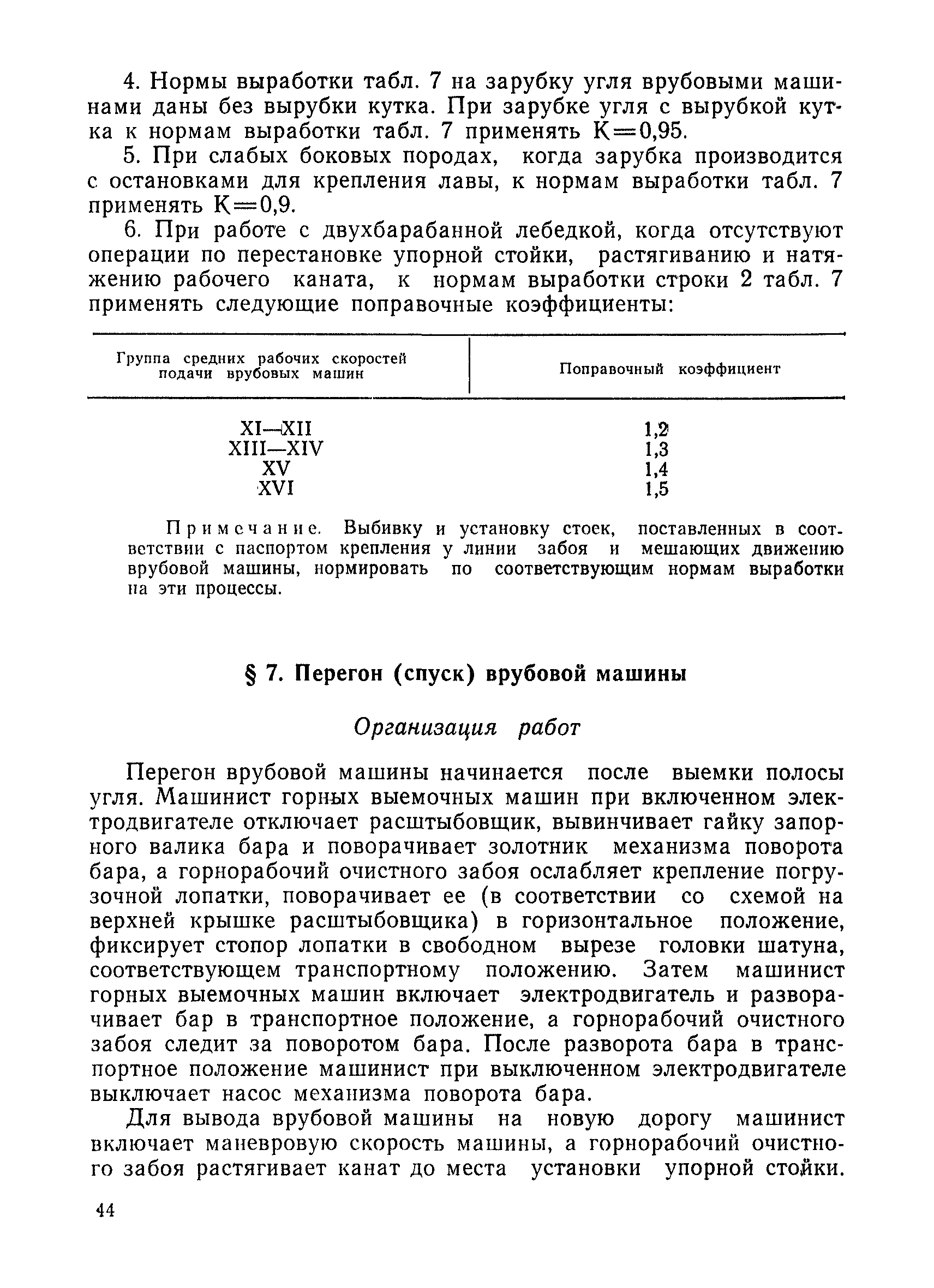 4. Нормы выработки табл. 7 на зарубку угля врубовыми машинами даны без вырубки кутка. При зарубке угля с вырубкой кутка к нормам выработки табл. 7 применять К=0,95.

5. При слабых боковых породах, когда зарубка производится с остановками для крепления лавы, к нормам выработки табл. 7 применять К=0,9.

6. При работе с двухбарабанной лебедкой, когда отсутствуют операции по перестановке упорной стойки, растягиванию и натяжению рабочего каната, к нормам выработки строки 2 табл. 7 применять следующие поправочные коэффициенты:

| Группа средних рабочих скоростей подачи врубовых машин | Поправочный коэффициент |
|---|---|
| XI—XII | 1,2 |
| XIII—XIV | 1,3 |
| XV | 1,4 |
| XVI | 1,5 |

Примечание. Выбивку и установку стоек, поставленных в соответствии с паспортом крепления у линии забоя и мешающих движению врубовой машины, нормировать по соответствующим нормам выработки на эти процессы.

§ 7. Перегон (спуск) врубовой машины

Организация работ

Перегон врубовой машины начинается после выемки полосы угля. Машинист горных выемочных машин при включенном электродвигателе отключает расштыбовщик, вывинчивает гайку запорного валика бара и поворачивает золотник механизма поворота бара, а горнорабочий очистного забоя ослабляет крепление погрузочной лопатки, поворачивает ее (в соответствии со схемой на верхней крышке расштыбовщика) в горизонтальное положение, фиксирует стопор лопатки в свободном вырезе головки шатуна, соответствующем транспортному положению. Затем машинист горных выемочных машин включает электродвигатель и разворачивает бар в транспортное положение, а горнорабочий очистного забоя следит за поворотом бара. После разворота бара в транспортное положение машинист при выключенном электродвигателе выключает насос механизма поворота бара.

Для вывода врубовой машины на новую дорогу машинист включает маневровую скорость машины, а горнорабочий очистного забоя растягивает канат до места установки упорной стойки.

44